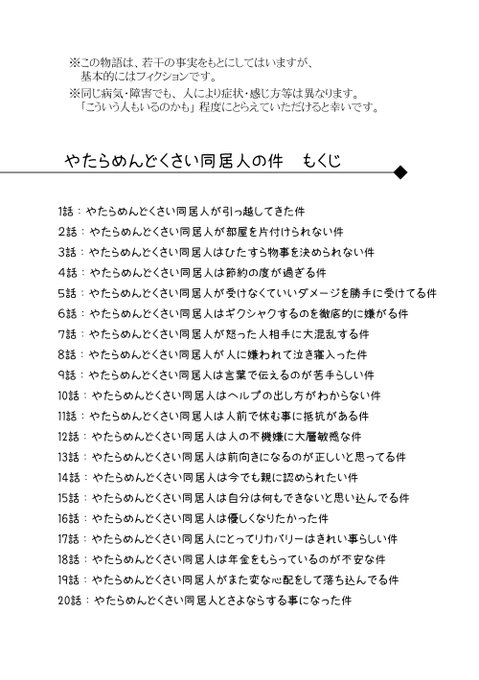 ※この物語は、若干の事実をもとにしてはいますが、基本的にはフィクションです。
※同じ病気・障害でも、人により症状・感じ方等は異なります。「こういう人もいるのかも」程度にとらえていただけると幸いです。

やたらめんどくさい同居人の件　もくじ

1話：やたらめんどくさい同居人が引っ越してきた件
2話：やたらめんどくさい同居人が部屋を片付けられない件
3話：やたらめんどくさい同居人はひたすら物事を決められない件
4話：やたらめんどくさい同居人は節約の度が過ぎる件
5話：やたらめんどくさい同居人が受けなくていいダメージを勝手に受けてる件
6話：やたらめんどくさい同居人はギクシャクするのを徹底的に嫌がる件
7話：やたらめんどくさい同居人が怒った人相手に大混乱する件
8話：やたらめんどくさい同居人が人に嫌われて泣き寝入った件
9話：やたらめんどくさい同居人は言葉で伝えるのが苦手らしい件
10話：やたらめんどくさい同居人はヘルプの出し方がわからない件
11話：やたらめんどくさい同居人は人前で休む事に抵抗がある件
12話：やたらめんどくさい同居人は人の不機嫌に大層敏感な件
13話：やたらめんどくさい同居人は前向きになるのが正しいと思ってる件
14話：やたらめんどくさい同居人は今でも親に認められたい件
15話：やたらめんどくさい同居人は自分は何もできないと思い込んでる件
16話：やたらめんどくさい同居人は優しくなりたかった件
17話：やたらめんどくさい同居人にとってリカバリーはきれい事らしい件
18話：やたらめんどくさい同居人は年金をもらっているのが不安な件
19話：やたらめんどくさい同居人がまた変な心配をして落ち込んでる件
20話：やたらめんどくさい同居人とさよならする事になった件